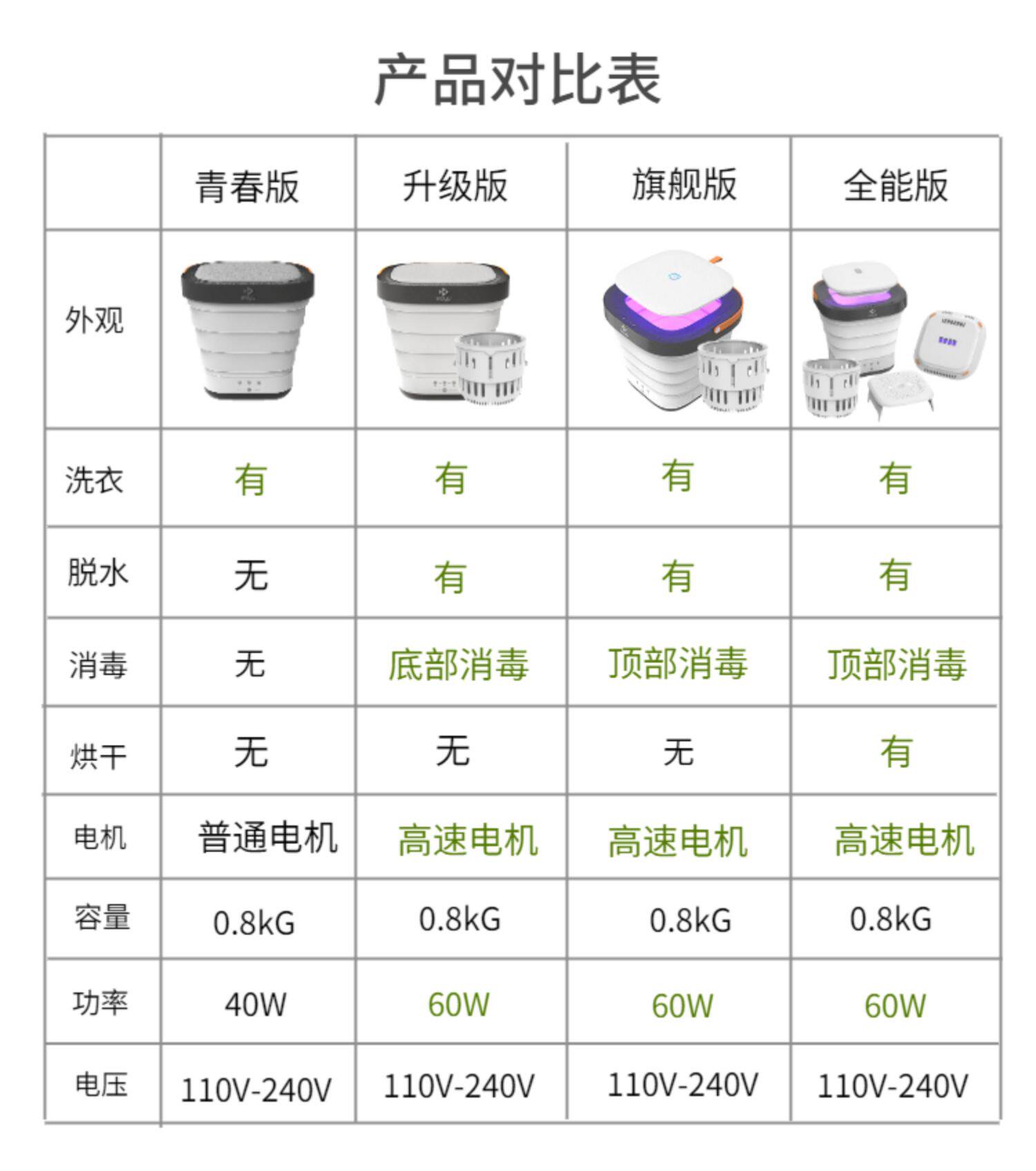 产品对比表

|  | 青春版 | 升级版 | 旗舰版 | 全能版 |
|---|---|---|---|---|
| 外观 |  |  |  |  |
| 洗衣 | 有 | 有 | 有 | 有 |
| 脱水 | 无 | 有 | 有 | 有 |
| 消毒 | 无 | 底部消毒 | 顶部消毒 | 顶部消毒 |
| 烘干 | 无 | 无 | 无 | 有 |
| 电机 | 普通电机 | 高速电机 | 高速电机 | 高速电机 |
| 容量 | 0.8kG | 0.8kG | 0.8kG | 0.8kG |
| 功率 | 40W | 60W | 60W | 60W |
| 电压 | 110V-240V | 110V-240V | 110V-240V | 110V-240V |